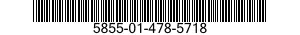 5855-01-478-5718